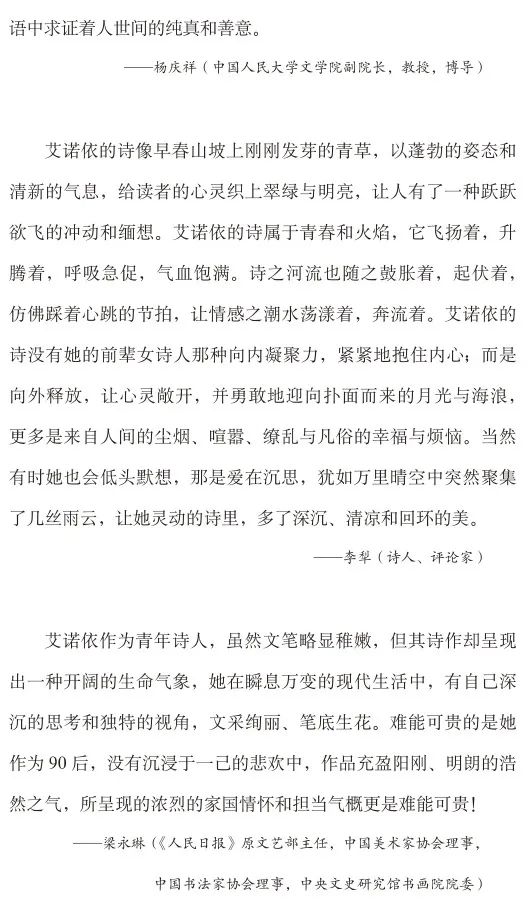 语中求证着人世间的纯真和善意。

——杨庆祥（中国人民大学文学院副院长，教授，博导）

艾诺依的诗像早春山坡上刚刚发芽的青草，以蓬勃的姿态和清新的气息，给读者的心灵织上翠绿与明亮，让人有了一种跃跃欲飞的冲动和缅想。艾诺依的诗属于青春和火焰，它飞扬着，升腾着，呼吸急促，气血饱满。诗之河流也随之鼓胀着，起伏着，仿佛踩着心跳的节拍，让情感之潮水荡漾着，奔流着。艾诺依的诗没有她的前辈女诗人那种向内凝聚力，紧紧地抱住内心；而是向外释放，让心灵敞开，并勇敢地迎向扑面而来的月光与海浪，更多是来自人间的尘烟、喧嚣、缭乱与凡俗的幸福与烦恼。当然有时她也会低头默想，那是爱在沉思，犹如万里晴空中突然聚集了几丝雨云，让她灵动的诗里，多了深沉、清凉和回环的美。

——李犁（诗人、评论家）

艾诺依作为青年诗人，虽然文笔略显稚嫩，但其诗作却呈现出一种开阔的生命气象，她在瞬息万变的现代生活中，有自己深沉的思考和独特的视角，文采绚丽、笔底生花。难能可贵的是她作为90后，没有沉浸于一己的悲欢中，作品充盈阳刚、明朗的浩然之气，所呈现的浓烈的家国情怀和担当气概更是难能可贵！

——梁永琳（《人民日报》原文艺部主任，中国美术家协会理事，中国书法家协会理事，中央文史研究馆书画院院委）